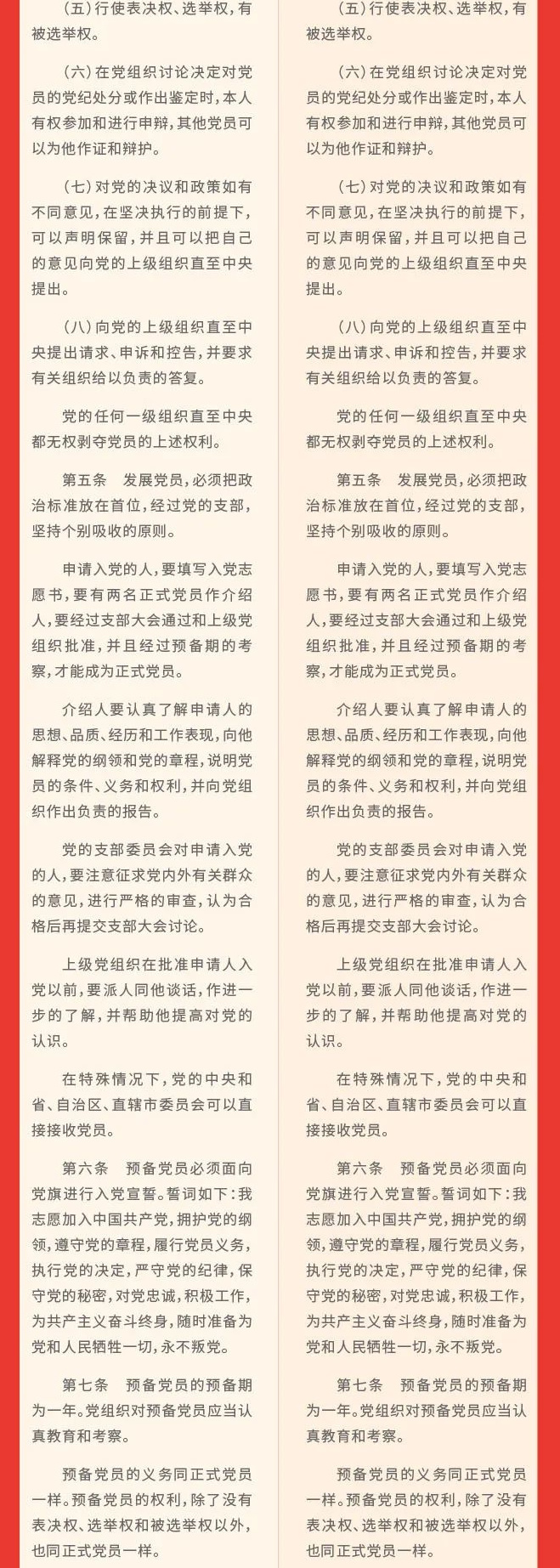 （五）行使表决权、选举权，有被选举权。

（六）在党组织讨论决定对党员的党纪处分或作出鉴定时，本人有权参加和进行申辩，其他党员可以为他作证和辩护。

（七）对党的决议和政策如有不同意见，在坚决执行的前提下，可以声明保留，并且可以把自己的意见向党的上级组织直至中央提出。

（八）向党的上级组织直至中央提出请求、申诉和控告，并要求有关组织给以负责的答复。

党的任何一级组织直至中央都无权剥夺党员的上述权利。

第五条　发展党员，必须把政治标准放在首位，经过党的支部，坚持个别吸收的原则。

申请入党的人，要填写入党志愿书，要有两名正式党员作介绍人，要经过支部大会通过和上级党组织批准，并且经过预备期的考察，才能成为正式党员。

介绍人要认真了解申请人的思想、品质、经历和工作表现，向他解释党的纲领和党的章程，说明党员的条件、义务和权利，并向党组织作出负责的报告。

党的支部委员会对申请入党的人，要注意征求党内外有关群众的意见，进行严格的审查，认为合格后再提交支部大会讨论。

上级党组织在批准申请人入党以前，要派人同他谈话，作进一步的了解，并帮助他提高对党的认识。

在特殊情况下，党的中央和省、自治区、直辖市委员会可以直接接收党员。

第六条　预备党员必须面向党旗进行入党宣誓。誓词如下：我志愿加入中国共产党，拥护党的纲领，遵守党的章程，履行党员义务，执行党的决定，严守党的纪律，保守党的秘密，对党忠诚，积极工作，为共产主义奋斗终身，随时准备为党和人民牺牲一切，永不叛党。

第七条　预备党员的预备期为一年。党组织对预备党员应当认真教育和考察。

预备党员的义务同正式党员一样。预备党员的权利，除了没有表决权、选举权和被选举权以外，也同正式党员一样。

（五）行使表决权、选举权，有被选举权。

（六）在党组织讨论决定对党员的党纪处分或作出鉴定时，本人有权参加和进行申辩，其他党员可以为他作证和辩护。

（七）对党的决议和政策如有不同意见，在坚决执行的前提下，可以声明保留，并且可以把自己的意见向党的上级组织直至中央提出。

（八）向党的上级组织直至中央提出请求、申诉和控告，并要求有关组织给以负责的答复。

党的任何一级组织直至中央都无权剥夺党员的上述权利。

第五条　发展党员，必须把政治标准放在首位，经过党的支部，坚持个别吸收的原则。

申请入党的人，要填写入党志愿书，要有两名正式党员作介绍人，要经过支部大会通过和上级党组织批准，并且经过预备期的考察，才能成为正式党员。

介绍人要认真了解申请人的思想、品质、经历和工作表现，向他解释党的纲领和党的章程，说明党员的条件、义务和权利，并向党组织作出负责的报告。

党的支部委员会对申请入党的人，要注意征求党内外有关群众的意见，进行严格的审查，认为合格后再提交支部大会讨论。

上级党组织在批准申请人入党以前，要派人同他谈话，作进一步的了解，并帮助他提高对党的认识。

在特殊情况下，党的中央和省、自治区、直辖市委员会可以直接接收党员。

第六条　预备党员必须面向党旗进行入党宣誓。誓词如下：我志愿加入中国共产党，拥护党的纲领，遵守党的章程，履行党员义务，执行党的决定，严守党的纪律，保守党的秘密，对党忠诚，积极工作，为共产主义奋斗终身，随时准备为党和人民牺牲一切，永不叛党。

第七条　预备党员的预备期为一年。党组织对预备党员应当认真教育和考察。

预备党员的义务同正式党员一样。预备党员的权利，除了没有表决权、选举权和被选举权以外，也同正式党员一样。